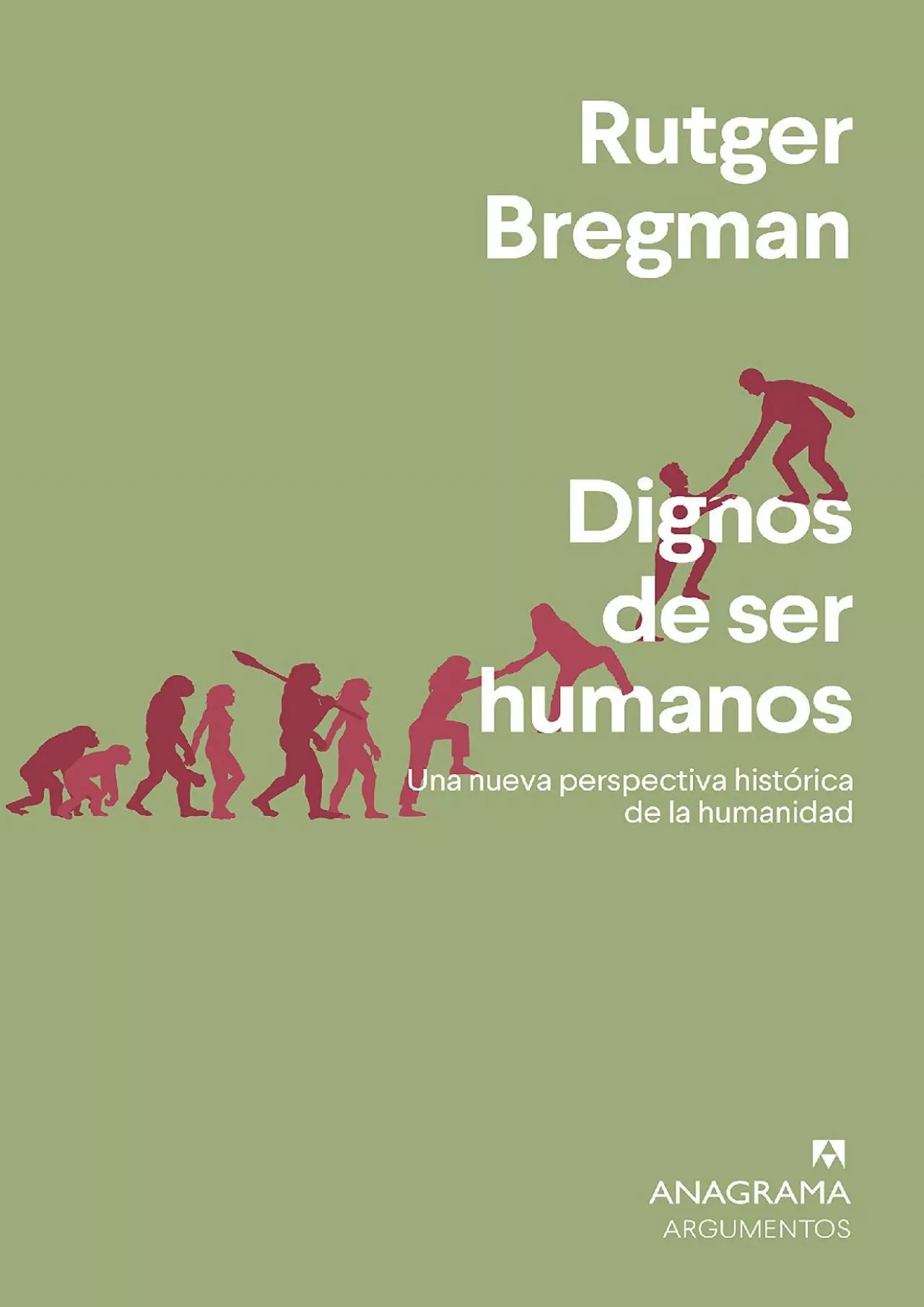 Rutger Bregman

Dignos de ser humanos

Una nueva perspectiva histórica de la humanidad

ANAGRAMA
ARGUMENTOS